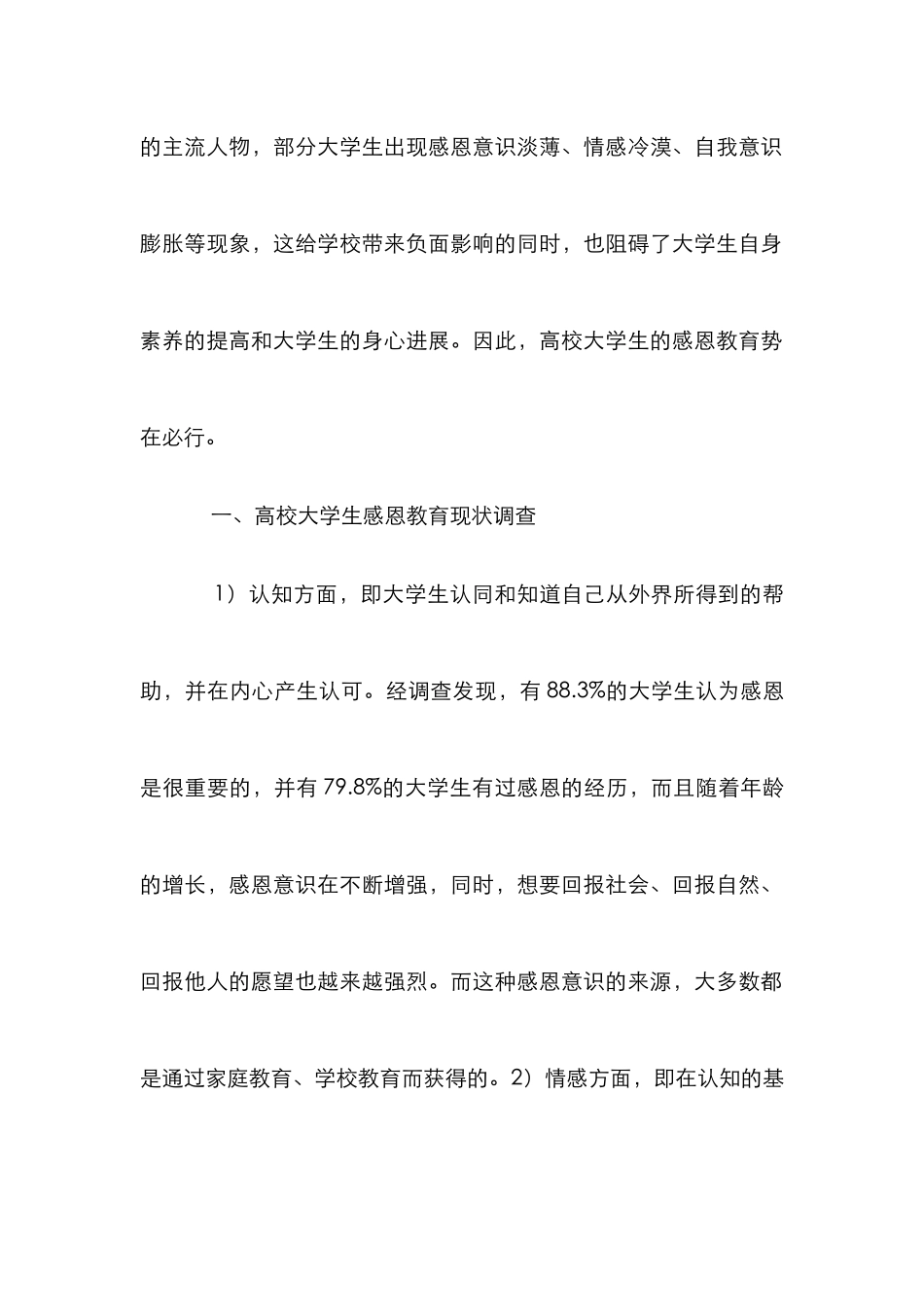 的主流人物，部分大学生出现感恩意识淡薄、情感冷漠、自我意识膨胀等现象，这给学校带来负面影响的同时，也阻碍了大学生自身素养的提高和大学生的身心进展。因此，高校大学生的感恩教育势在必行。

一、高校大学生感恩教育现状调查

1）认知方面，即大学生认同和知道自己从外界所得到的帮助，并在内心产生认可。经调查发现，有 88.3%的大学生认为感恩是很重要的，并有 79.8%的大学生有过感恩的经历，而且随着年龄的增长，感恩意识在不断增强，同时，想要回报社会、回报自然、回报他人的愿望也越来越强烈。而这种感恩意识的来源，大多数都是通过家庭教育、学校教育而获得的。2）情感方面，即在认知的基